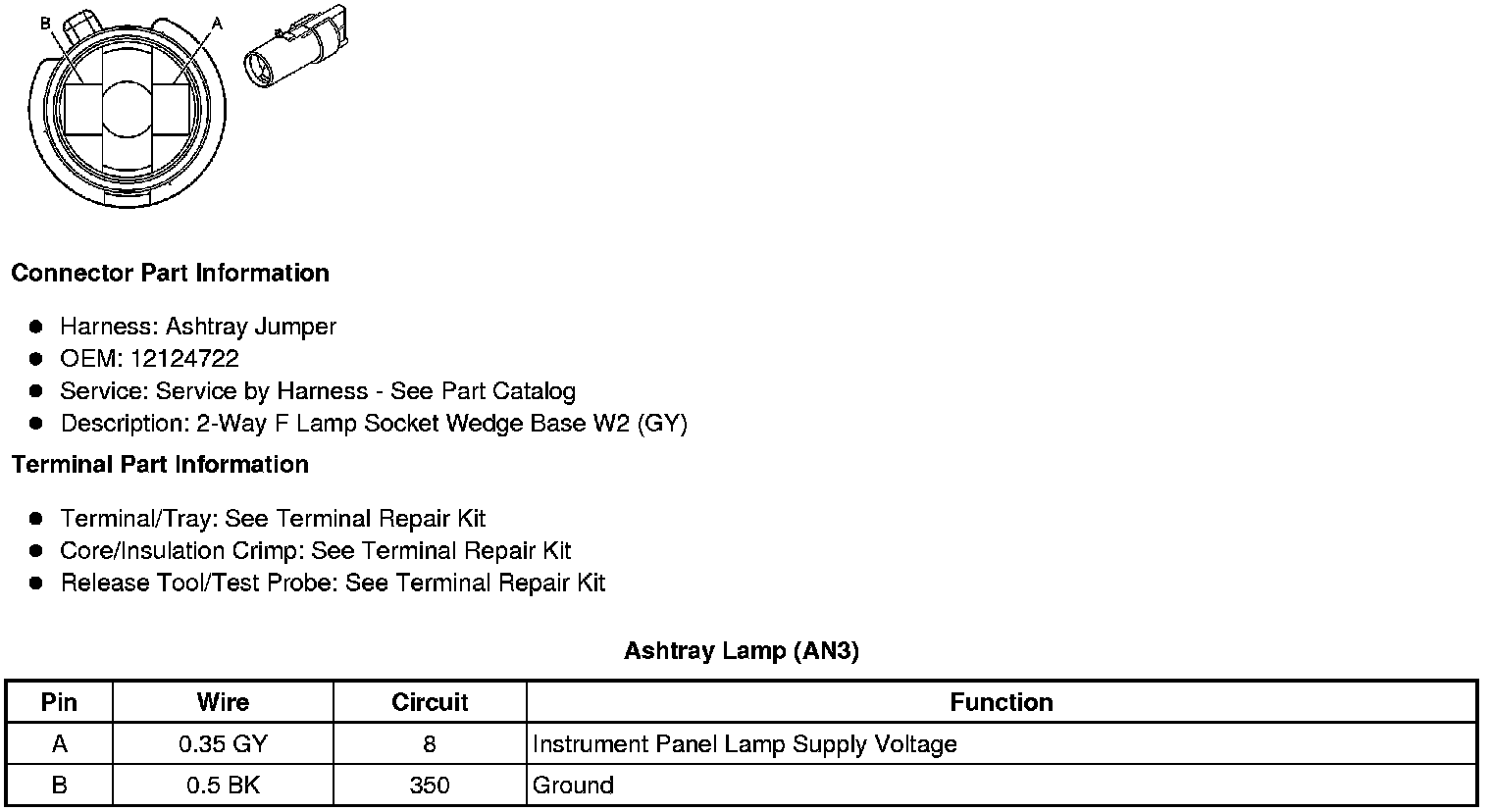 B A

Connector Part Information

- Harness: Ashtray Jumper
- OEM: 12124722
- Service: Service by Harness - See Part Catalog
- Description: 2-Way F Lamp Socket Wedge Base W2 (GY)

Terminal Part Information

- Terminal/Tray: See Terminal Repair Kit
- Core/Insulation Crimp: See Terminal Repair Kit
- Release Tool/Test Probe: See Terminal Repair Kit

Ashtray Lamp (AN3)

| Pin | Wire | Circuit | Function |
|---|---|---|---|
| A | 0.35 GY | 8 | Instrument Panel Lamp Supply Voltage |
| B | 0.5 BK | 350 | Ground |